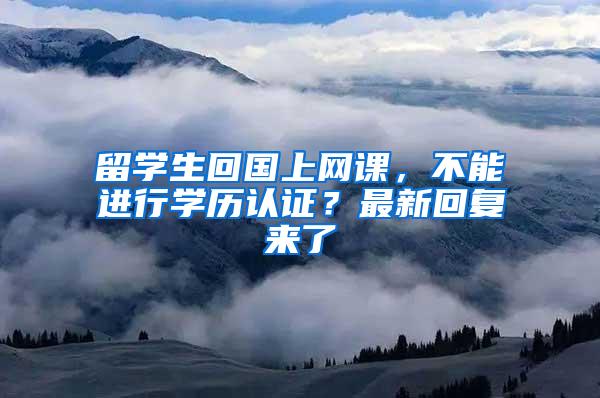 留学生回国上网课，不能进行学历认证？最新回复来了